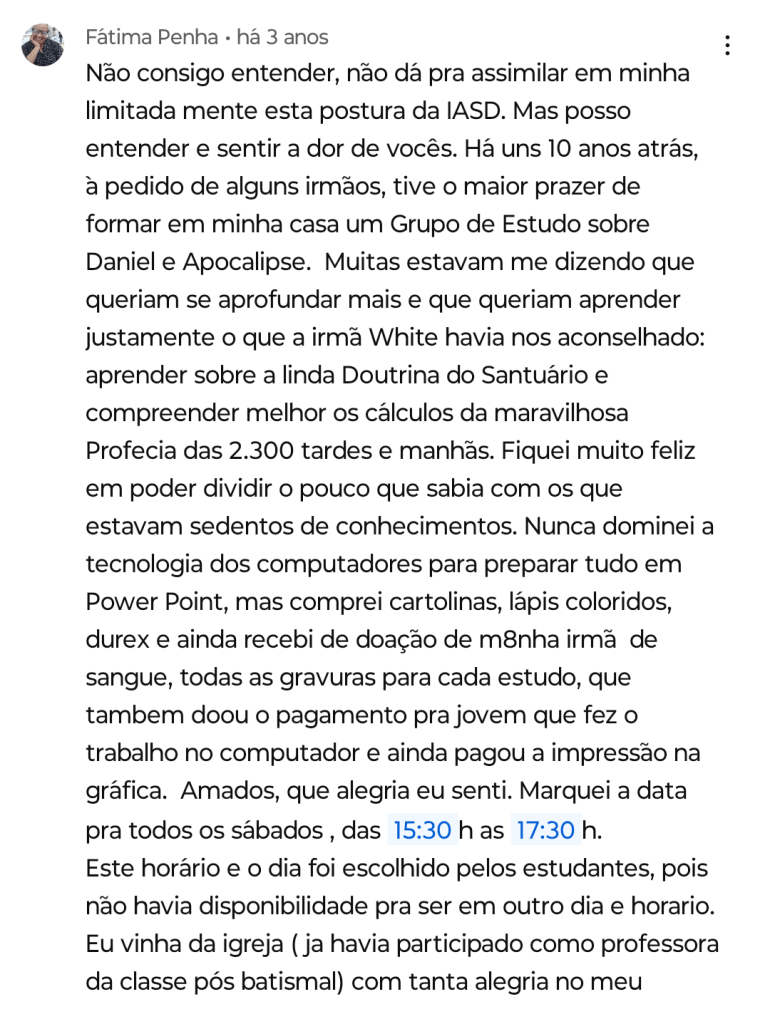 Fátima Penha • há 3 anos

Não consigo entender, não dá pra assimilar em minha limitada mente esta postura da IASD. Mas posso entender e sentir a dor de vocês. Há uns 10 anos atrás, à pedido de alguns irmãos, tive o maior prazer de formar em minha casa um Grupo de Estudo sobre Daniel e Apocalipse. Muitas estavam me dizendo que queriam se aprofundar mais e que queriam aprender justamente o que a irmã White havia nos aconselhado: aprender sobre a linda Doutrina do Santuário e compreender melhor os cálculos da maravilhosa Profecia das 2.300 tardes e manhãs. Fiquei muito feliz em poder dividir o pouco que sabia com os que estavam sedentos de conhecimentos. Nunca dominei a tecnologia dos computadores para preparar tudo em Power Point, mas comprei cartolinas, lápis coloridos, durex e ainda recebi de doação de m8nha irmã de sangue, todas as gravuras para cada estudo, que tambem doou o pagamento pra jovem que fez o trabalho no computador e ainda pagou a impressão na gráfica. Amados, que alegria eu senti. Marquei a data pra todos os sábados , das 15:30 h as 17:30 h.
Este horário e o dia foi escolhido pelos estudantes, pois não havia disponibilidade pra ser em outro dia e horario. Eu vinha da igreja ( ja havia participado como professora da classe pós batismal) com tanta alegria no meu